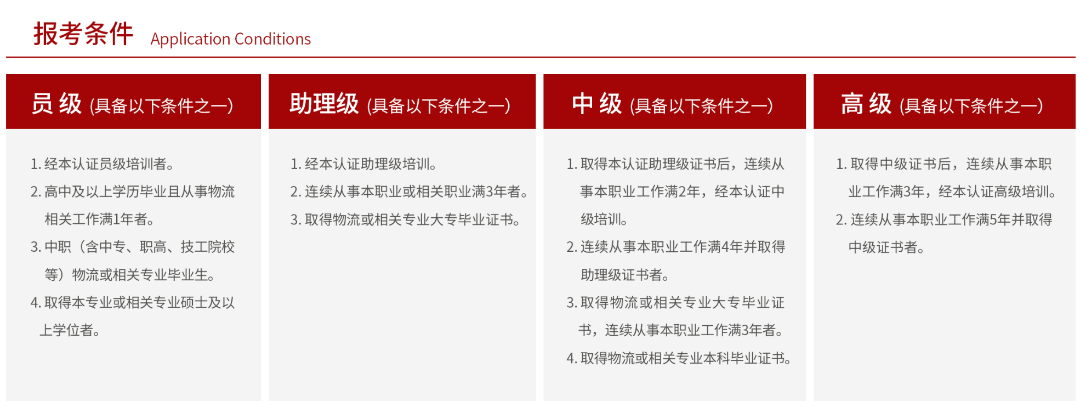 报考条件 Application Conditions

员 级 (具备以下条件之一)

1. 经本认证员级培训者。
2. 高中及以上学历毕业且从事物流相关工作满1年者。
3. 中职（含中专、职高、技工院校等）物流或相关专业毕业生。
4. 取得本专业或相关专业硕士及以上学位者。

助理级 (具备以下条件之一)

1. 经本认证助理级培训。
2. 连续从事本职业或相关职业满3年者。
3. 取得物流或相关专业大专毕业证书。

中 级 (具备以下条件之一)

1. 取得本认证助理级证书后，连续从事本职业工作满2年，经本认证中级培训。
2. 连续从事本职业工作满4年并取得助理级证书者。
3. 取得物流或相关专业大专毕业证书，连续从事本职业工作满3年者。
4. 取得物流或相关专业本科毕业证书。

高 级 (具备以下条件之一)

1. 取得中级证书后，连续从事本职业工作满3年，经本认证高级培训。
2. 连续从事本职业工作满5年并取得中级证书者。